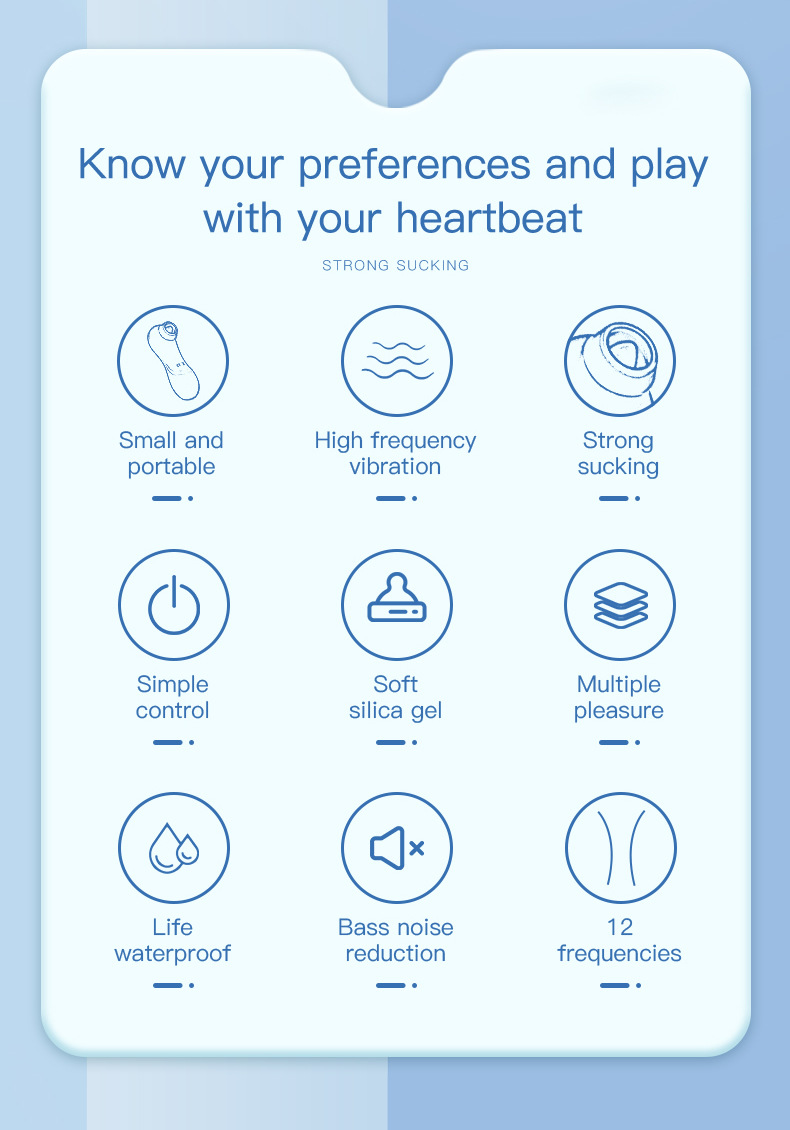 Know your preferences and play with your heartbeat

STRONG SUCKING

Small and
portable

High frequency
vibration

Strong
sucking

Simple
control

Soft
silica gel

Multiple
pleasure

Life
waterproof

Bass noise
reduction

12
frequencies